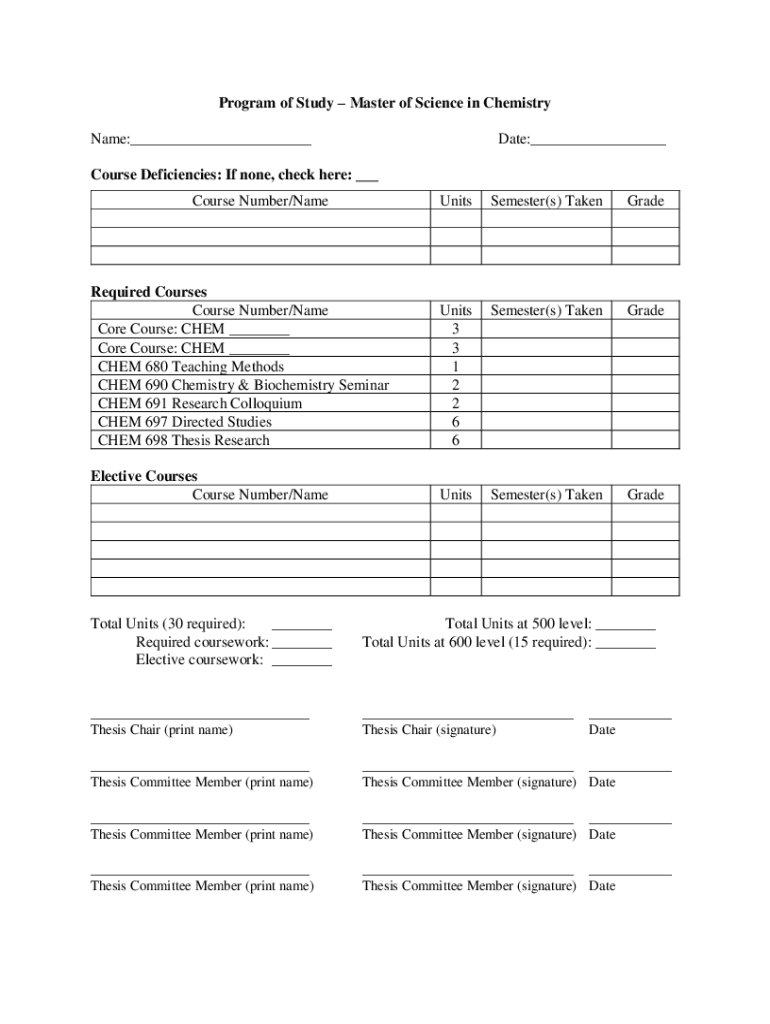 Program of Study – Master of Science in Chemistry

Name:________________________ Date:__________________

Course Deficiencies: If none, check here: ___

| Course Number/Name | Units | Semester(s) Taken | Grade |
|---|---|---|---|
| | | | |
| | | | |
| | | | |

Required Courses

| Course Number/Name | Units | Semester(s) Taken | Grade |
|---|---|---|---|
| Core Course: CHEM ________ | 3 | | |
| Core Course: CHEM ________ | 3 | | |
| CHEM 680 Teaching Methods | 1 | | |
| CHEM 690 Chemistry & Biochemistry Seminar | 2 | | |
| CHEM 691 Research Colloquium | 2 | | |
| CHEM 697 Directed Studies | 6 | | |
| CHEM 698 Thesis Research | 6 | | |

Elective Courses

| Course Number/Name | Units | Semester(s) Taken | Grade |
|---|---|---|---|
| | | | |
| | | | |
| | | | |
| | | | |
| | | | |

Total Units (30 required): ________
Required coursework: ________
Elective coursework: ________

Total Units at 500 level: ________
Total Units at 600 level (15 required): ________

Thesis Chair (print name) Thesis Chair (signature) Date

Thesis Committee Member (print name) Thesis Committee Member (signature) Date

Thesis Committee Member (print name) Thesis Committee Member (signature) Date

Thesis Committee Member (print name) Thesis Committee Member (signature) Date